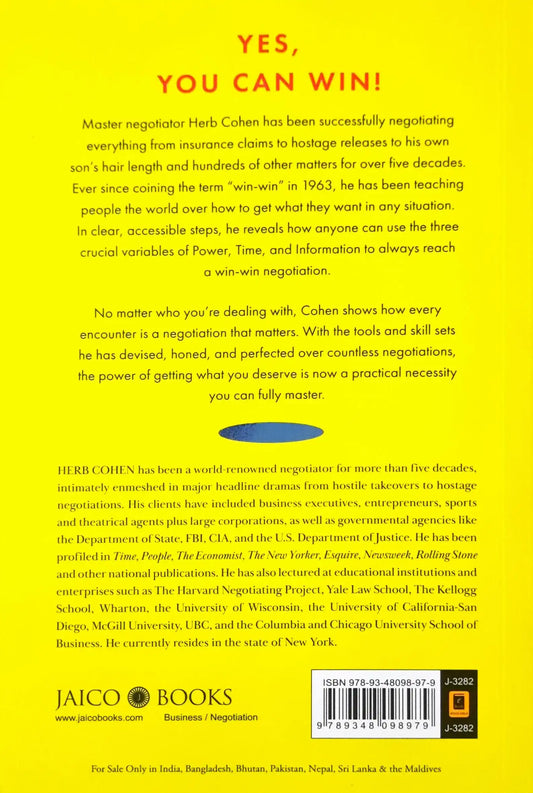 YES,
YOU CAN WIN!

Master negotiator Herb Cohen has been successfully negotiating everything from insurance claims to hostage releases to his own son's hair length and hundreds of other matters for over five decades. Ever since coining the term "win-win" in 1963, he has been teaching people the world over how to get what they want in any situation. In clear, accessible steps, he reveals how anyone can use the three crucial variables of Power, Time, and Information to always reach a win-win negotiation.

No matter who you're dealing with, Cohen shows how every encounter is a negotiation that matters. With the tools and skill sets he has devised, honed, and perfected over countless negotiations, the power of getting what you deserve is now a practical necessity you can fully master.

HERB COHEN has been a world-renowned negotiator for more than five decades, intimately enmeshed in major headline dramas from hostile takeovers to hostage negotiations. His clients have included business executives, entrepreneurs, sports and theatrical agents plus large corporations, as well as governmental agencies like the Department of State, FBI, CIA, and the U.S. Department of Justice. He has been profiled in Time, People, The Economist, The New Yorker, Esquire, Newsweek, Rolling Stone and other national publications. He has also lectured at educational institutions and enterprises such as The Harvard Negotiating Project, Yale Law School, The Kellogg School, Wharton, the University of Wisconsin, the University of California-San Diego, McGill University, UBC, and the Columbia and Chicago University School of Business. He currently resides in the state of New York.

JAICO BOOKS
www.jaicobooks.com
Business / Negotiation

ISBN 978-93-48098-97-9
J-3282
9 789348 098979
J-3282

For Sale Only in India, Bangladesh, Bhutan, Pakistan, Nepal, Sri Lanka & the Maldives